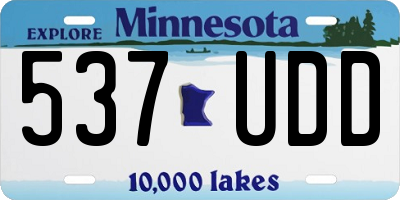 EXPLORE Minnesota

537 UDD

10,000 lakes